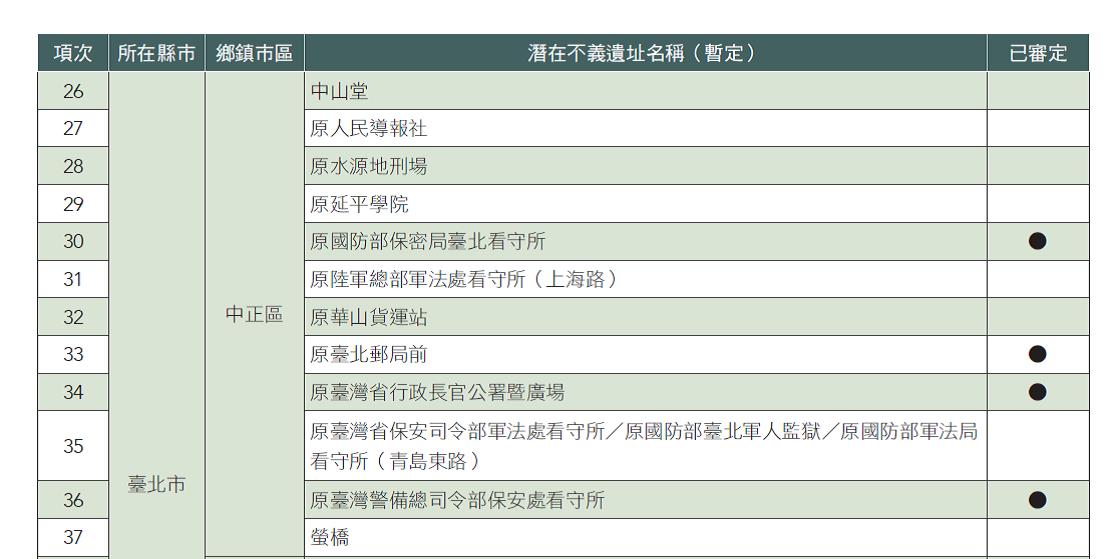 | 項次 | 所在縣市 | 鄉鎮市區 | 潛在不義遺址名稱（暫定） | 已審定 |
|---|---|---|---|---|
| 26 | 臺北市 | 中正區 | 中山堂 | |
| 27 | | | 原人民導報社 | |
| 28 | | | 原水源地刑場 | |
| 29 | | | 原延平學院 | |
| 30 | | | 原國防部保密局臺北看守所 | ● |
| 31 | | | 原陸軍總部軍法處看守所（上海路） | |
| 32 | | | 原華山貨運站 | |
| 33 | | | 原臺北郵局前 | ● |
| 34 | | | 原臺灣省行政長官公署暨廣場 | ● |
| 35 | | | 原臺灣省保安司令部軍法處看守所／原國防部臺北軍人監獄／原國防部軍法局看守所（青島東路） | |
| 36 | | | 原臺灣警備總司令部保安處看守所 | ● |
| 37 | | | 螢橋 | |